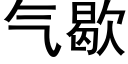 气歇